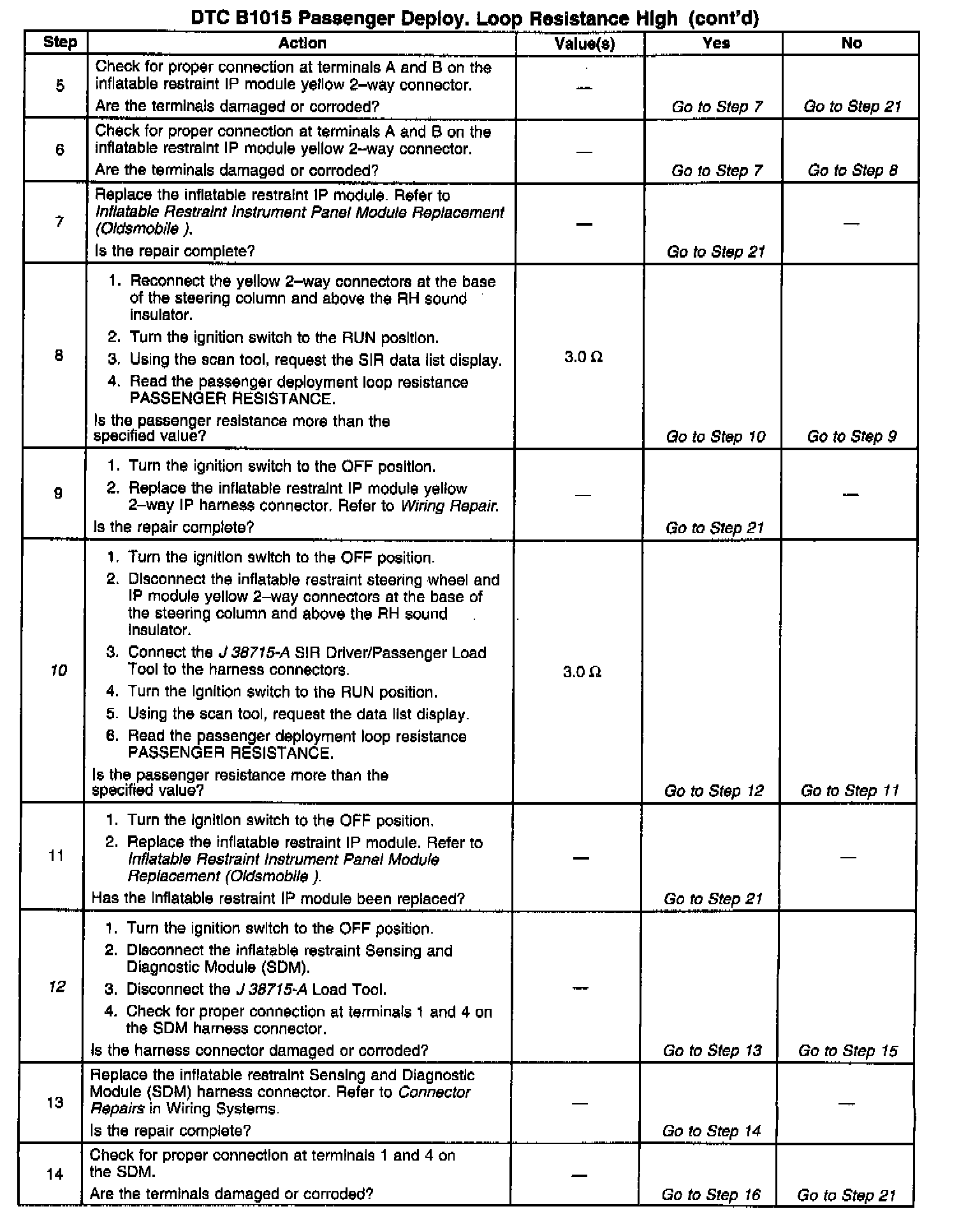 DTC B1015 Passenger Deploy. Loop Resistance High (cont'd)

| Step | Action | Value(s) | Yes | No |
|---|---|---|---|---|
| 5 | Check for proper connection at terminals A and B on the inflatable restraint IP module yellow 2–way connector. Are the terminals damaged or corroded? | — | Go to Step 7 | Go to Step 21 |
| 6 | Check for proper connection at terminals A and B on the inflatable restraint IP module yellow 2–way connector. Are the terminals damaged or corroded? | — | Go to Step 7 | Go to Step 8 |
| 7 | Replace the inflatable restraint IP module. Refer to Inflatable Restraint Instrument Panel Module Replacement (Oldsmobile ). Is the repair complete? | — | Go to Step 21 | — |
| 8 | 1. Reconnect the yellow 2–way connectors at the base of the steering column and above the RH sound insulator. 2. Turn the ignition switch to the RUN position. 3. Using the scan tool, request the SIR data list display. 4. Read the passenger deployment loop resistance PASSENGER RESISTANCE. Is the passenger resistance more than the specified value? | 3.0 Ω | Go to Step 10 | Go to Step 9 |
| 9 | 1. Turn the ignition switch to the OFF position. 2. Replace the inflatable restraint IP module yellow 2–way IP harness connector. Refer to Wiring Repair. Is the repair complete? | — | Go to Step 21 | — |
| 10 | 1. Turn the ignition switch to the OFF position. 2. Disconnect the inflatable restraint steering wheel and IP module yellow 2–way connectors at the base of the steering column and above the RH sound insulator. 3. Connect the J 38715-A SIR Driver/Passenger Load Tool to the harness connectors. 4. Turn the ignition switch to the RUN position. 5. Using the scan tool, request the data list display. 6. Read the passenger deployment loop resistance PASSENGER RESISTANCE. Is the passenger resistance more than the specified value? | 3.0 Ω | Go to Step 12 | Go to Step 11 |
| 11 | 1. Turn the ignition switch to the OFF position. 2. Replace the inflatable restraint IP module. Refer to Inflatable Restraint Instrument Panel Module Replacement (Oldsmobile ). Has the inflatable restraint IP module been replaced? | — | Go to Step 21 | — |
| 12 | 1. Turn the ignition switch to the OFF position. 2. Disconnect the inflatable restraint Sensing and Diagnostic Module (SDM). 3. Disconnect the J 38715-A Load Tool. 4. Check for proper connection at terminals 1 and 4 on the SDM harness connector. Is the harness connector damaged or corroded? | — | Go to Step 13 | Go to Step 15 |
| 13 | Replace the inflatable restraint Sensing and Diagnostic Module (SDM) harness connector. Refer to Connector Repairs in Wiring Systems. Is the repair complete? | — | Go to Step 14 | — |
| 14 | Check for proper connection at terminals 1 and 4 on the SDM. Are the terminals damaged or corroded? | — | Go to Step 16 | Go to Step 21 |